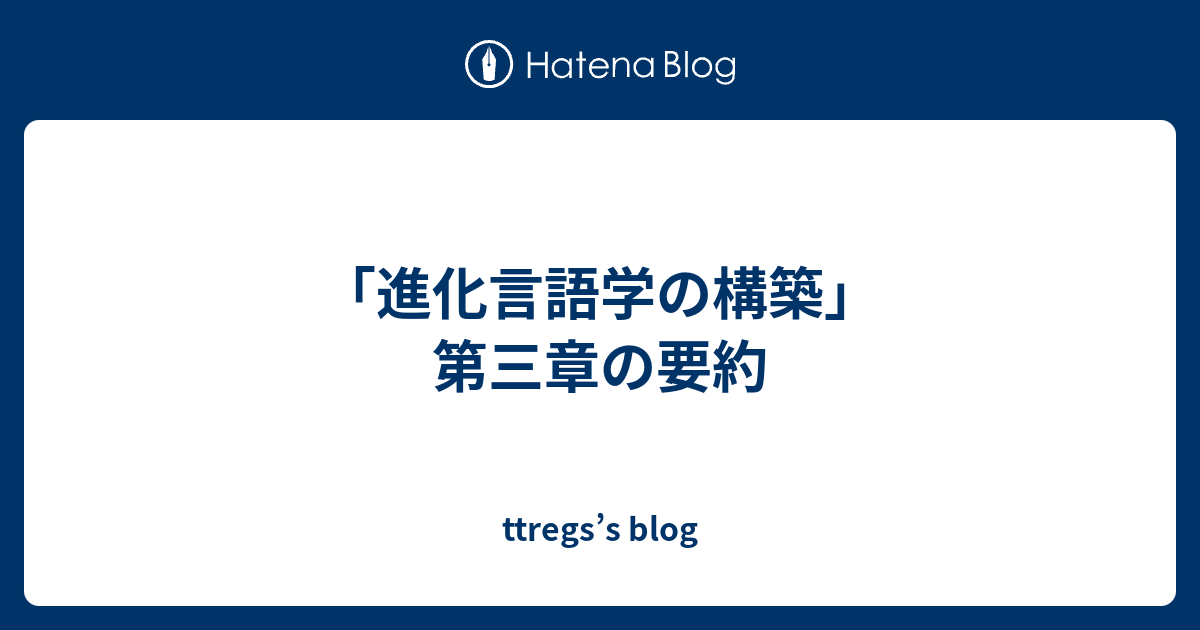 Hatena Blog

「進化言語学の構築」第三章の要約

ttregs’s blog